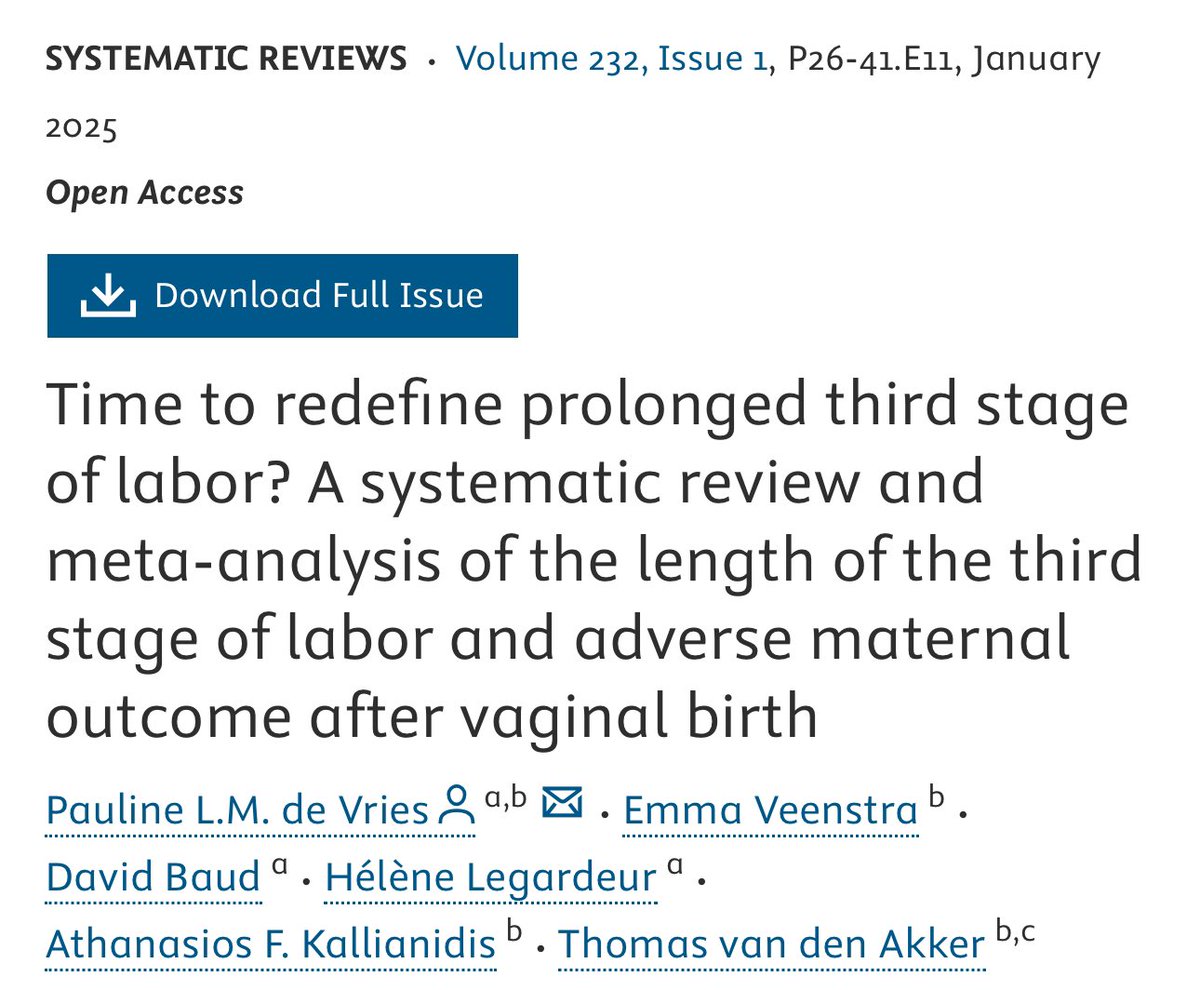 SYSTEMATIC REVIEWS · Volume 232, Issue 1, P26-41.E11, January 2025

Open Access

Download Full Issue

Time to redefine prolonged third stage of labor? A systematic review and meta-analysis of the length of the third stage of labor and adverse maternal outcome after vaginal birth

Pauline L.M. de Vries $^{a,b}$ · Emma Veenstra $^{b}$ · David Baud $^{a}$ · Hélène Legardeur $^{a}$ · Athanasios F. Kallianidis $^{b}$ · Thomas van den Akker $^{b,c}$